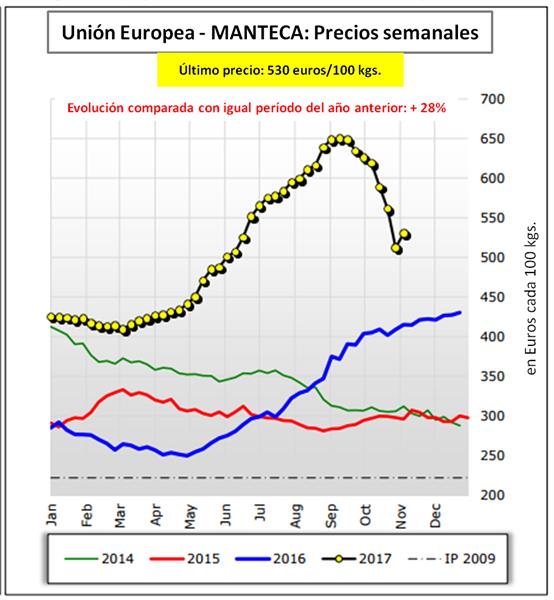 Unión Europea - MANTECA: Precios semanales

Último precio: 530 euros/100 kgs.

Evolución comparada con igual período del año anterior: + 28%

700
650
600
550
500
450
400
350
300
250
200

en Euros cada 100 kgs.

Jan
Feb
Mar
Apr
May
Jun
Jul
Aug
Sep
Oct
Nov
Dec

2014
2015
2016
2017
IP 2009